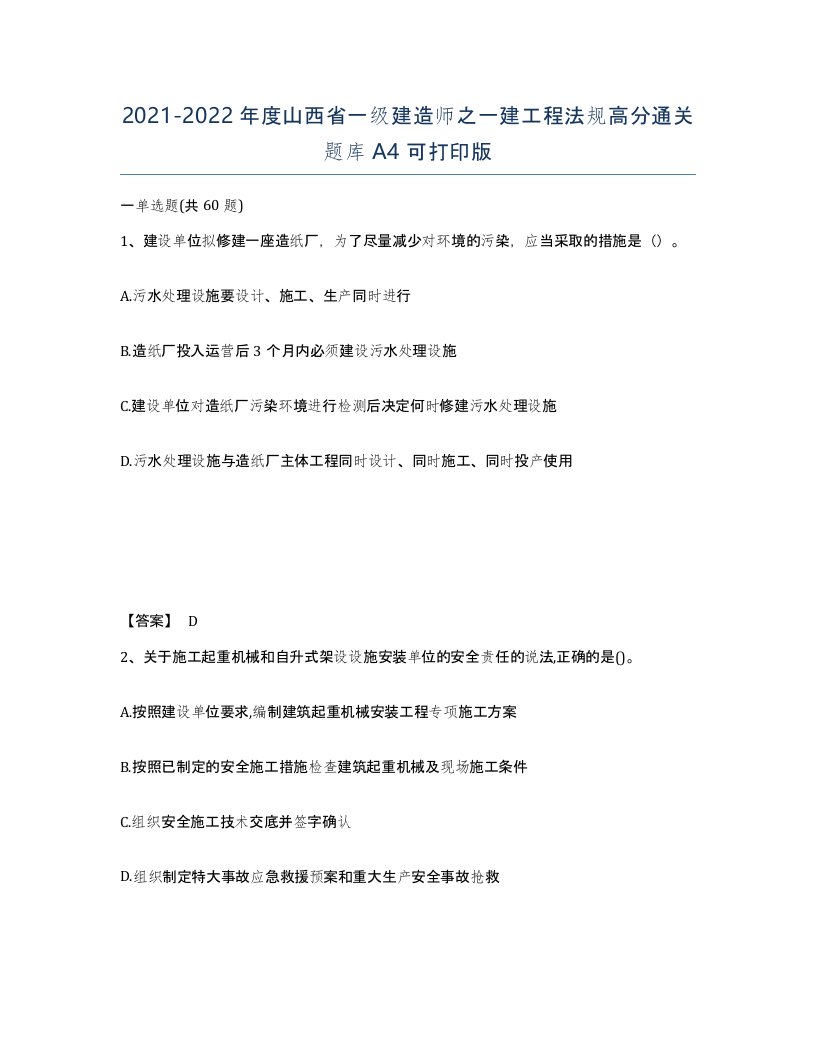 2021-2022年度山西省一级建造师之一建工程法规高分通关题库A4可打印版

一单选题(共60题)

1、建设单位拟修建一座造纸厂，为了尽量减少对环境的污染，应当采取的措施是（）。

A.污水处理设施要设计、施工、生产同时进行

B.造纸厂投入运营后3个月内必须建设污水处理设施

C.建设单位对造纸厂污染环境进行检测后决定何时修建污水处理设施

D.污水处理设施与造纸厂主体工程同时设计、同时施工、同时投产使用

【答案】 D

2、关于施工起重机械和自升式架设设施安装单位的安全责任的说法,正确的是()。

A.按照建设单位要求,编制建筑起重机械安装工程专项施工方案

B.按照已制定的安全施工措施检查建筑起重机械及现场施工条件

C.组织安全施工技术交底并签字确认

D.组织制定特大事故应急救援预案和重大生产安全事故抢救